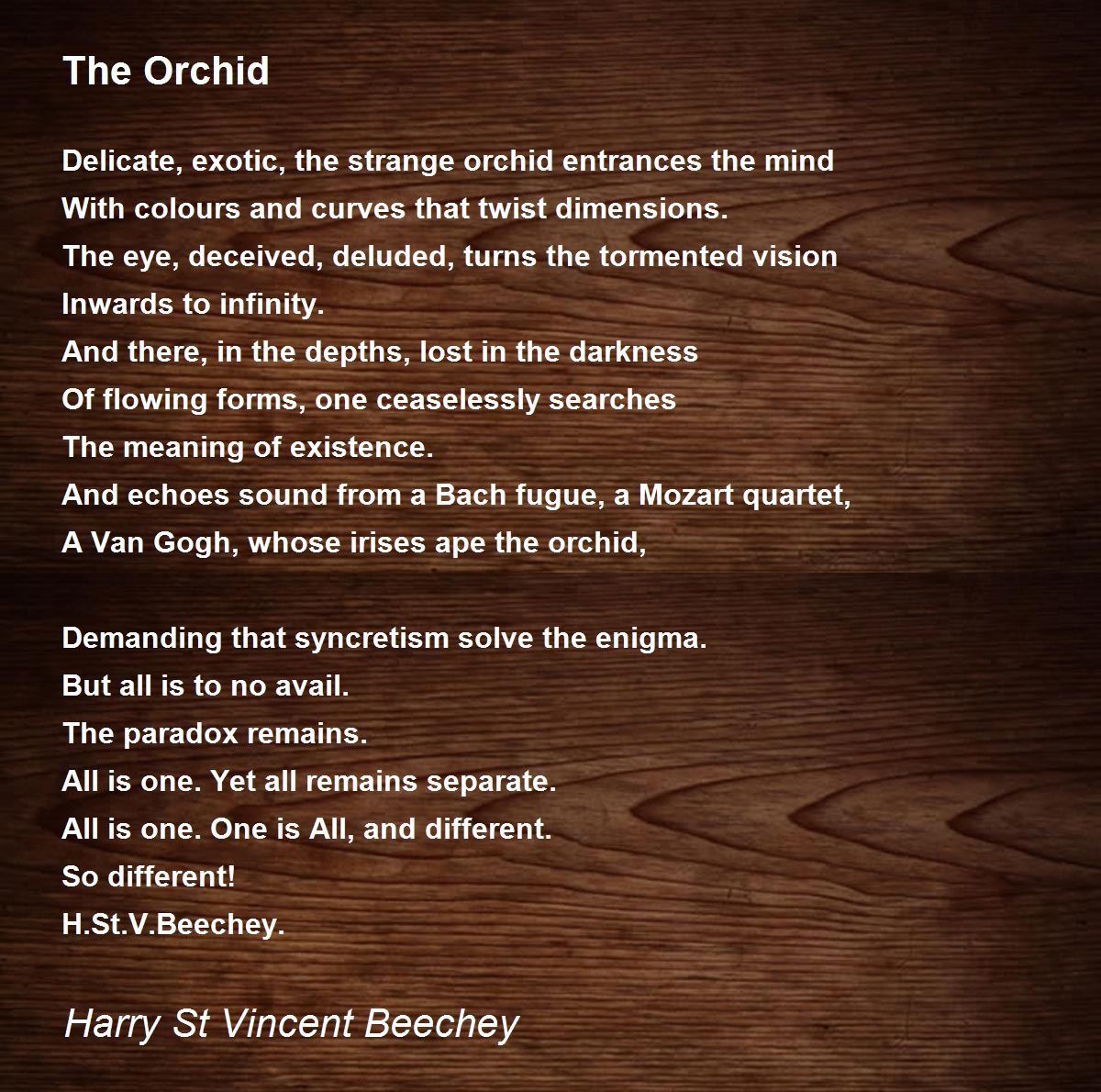 The Orchid

Delicate, exotic, the strange orchid entrances the mind
With colours and curves that twist dimensions.
The eye, deceived, deluded, turns the tormented vision
Inwards to infinity.
And there, in the depths, lost in the darkness
Of flowing forms, one ceaselessly searches
The meaning of existence.
And echoes sound from a Bach fugue, a Mozart quartet,
A Van Gogh, whose irises ape the orchid,

Demanding that syncretism solve the enigma.
But all is to no avail.
The paradox remains.
All is one. Yet all remains separate.
All is one. One is All, and different.
So different!
H.St.V.Beechey.

Harry St Vincent Beechey